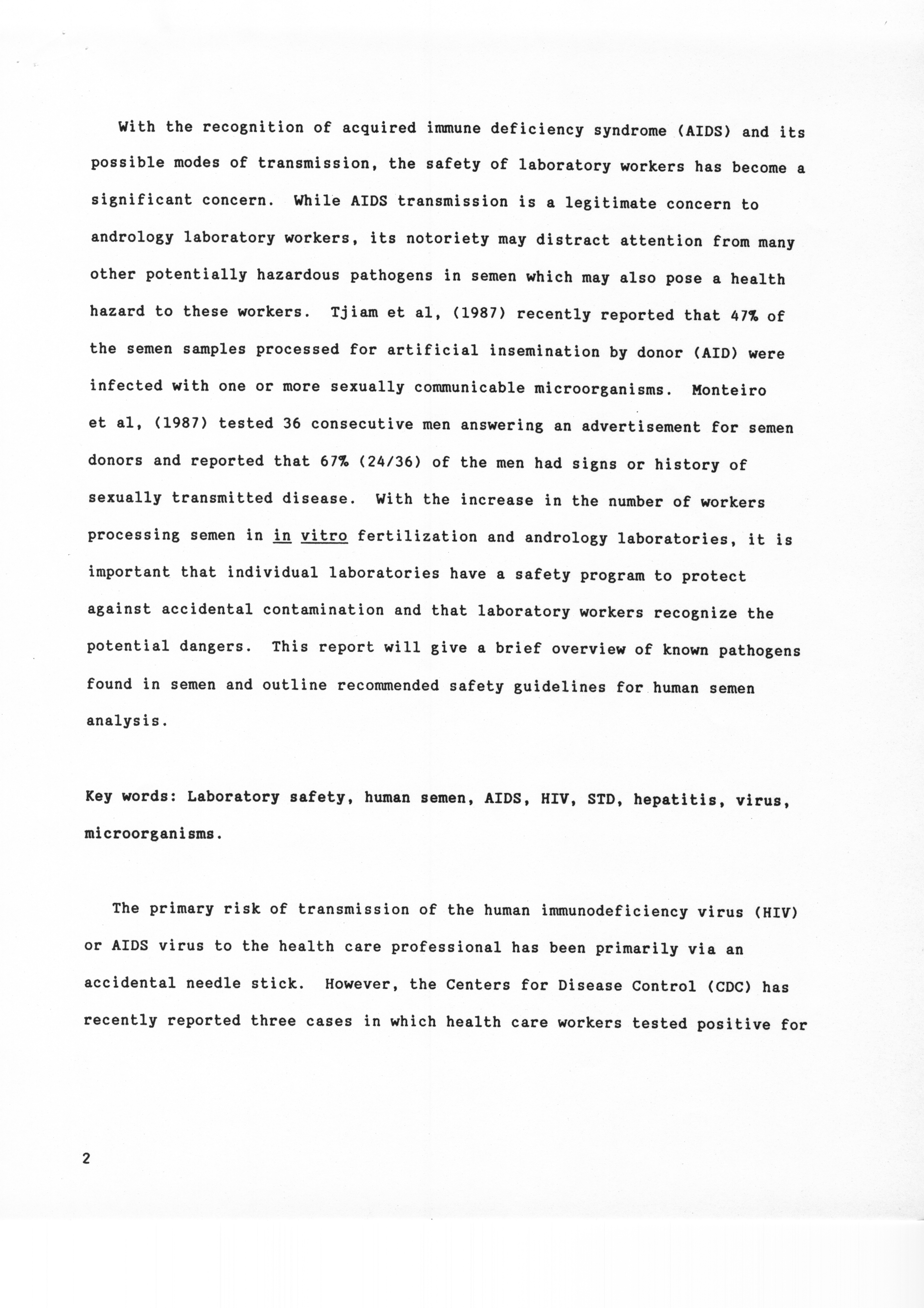 With the recognition of acquired immune deficiency syndrome (AIDS) and its possible modes of transmission, the safety of laboratory workers has become a significant concern. While AIDS transmission is a legitimate concern to andrology laboratory workers, its notoriety may distract attention from many other potentially hazardous pathogens in semen which may also pose a health hazard to these workers. Tjiam et al, (1987) recently reported that 47% of the semen samples processed for artificial insemination by donor (AID) were infected with one or more sexually communicable microorganisms. Monteiro et al, (1987) tested 36 consecutive men answering an advertisement for semen donors and reported that 67% (24/36) of the men had signs or history of sexually transmitted disease. With the increase in the number of workers processing semen in in vitro fertilization and andrology laboratories, it is important that individual laboratories have a safety program to protect against accidental contamination and that laboratory workers recognize the potential dangers. This report will give a brief overview of known pathogens found in semen and outline recommended safety guidelines for human semen analysis.

Key words: Laboratory safety, human semen, AIDS, HIV, STD, hepatitis, virus, microorganisms.

The primary risk of transmission of the human immunodeficiency virus (HIV) or AIDS virus to the health care professional has been primarily via an accidental needle stick. However, the Centers for Disease Control (CDC) has recently reported three cases in which health care workers tested positive for

2